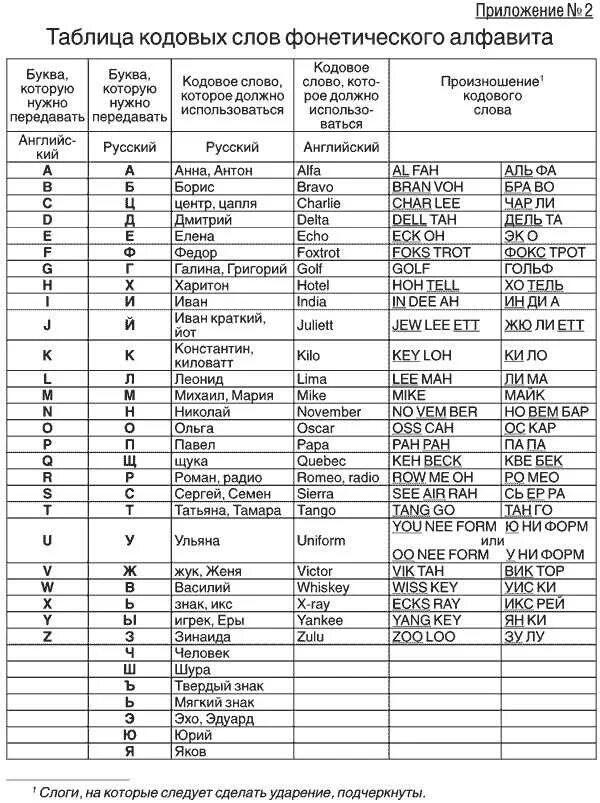 Приложение № 2

Таблица кодовых слов фонетического алфавита

| Буква, которую нужно передавать | Буква, которую нужно передавать | Кодовое слово, которое должно использоваться | Кодовое слово, которое должно использоваться | Произношение$^1$ кодового слова | |
|---|---|---|---|---|---|
| Английский | Русский | Русский | Английский | | |
| A | А | Анна, Антон | Alfa | AL FAH | АЛЬ ФА |
| B | Б | Борис | Bravo | BRAN VOH | БРА ВО |
| C | Ц | центр, цапля | Charlie | CHAR LEE | ЧАР ЛИ |
| D | Д | Дмитрий | Delta | DELL TAH | ДЕЛЬ ТА |
| E | Е | Елена | Echo | ECK OH | ЭК О |
| F | Ф | Федор | Foxtrot | FOKS TROT | ФОКС ТРОТ |
| G | Г | Галина, Григорий | Golf | GOLF | ГОЛЬФ |
| H | Х | Харитон | Hotel | HOH TELL | ХО ТЕЛЬ |
| I | И | Иван | India | IN DEE AH | ИН ДИ А |
| J | Й | Иван краткий, йот | Juliett | JEW LEE ETT | ЖЮ ЛИ ЕТТ |
| K | К | Константин, киловатт | Kilo | KEY LOH | КИ ЛО |
| L | Л | Леонид | Lima | LEE MAH | ЛИ МА |
| M | М | Михаил, Мария | Mike | MIKE | МАЙК |
| N | Н | Николай | November | NO VEM BER | НО ВЕМ БАР |
| O | О | Ольга | Oscar | OSS CAH | ОС КАР |
| P | П | Павел | Papa | PAH PAH | ПА ПА |
| Q | Щ | щука | Quebec | KEH BECK | КВЕ БЕК |
| R | Р | Роман, радио | Romeo, radio | ROW ME OH | РО МЕО |
| S | С | Сергей, Семен | Sierra | SEE AIR RAH | СЬ ЕР РА |
| T | Т | Татьяна, Тамара | Tango | TANG GO | ТАН ГО |
| U | У | Ульяна | Uniform | YOU NEE FORM или OO NEE FORM | Ю НИ ФОРМ или У НИ ФОРМ |
| V | Ж | жук, Женя | Victor | VIK TAH | ВИК ТОР |
| W | В | Василий | Whiskey | WISS KEY | УИС КИ |
| X | Ь | знак, икс | X-ray | ECKS RAY | ИКС РЕЙ |
| Y | Ы | игрек, Еры | Yankee | YANG KEY | ЯН КИ |
| Z | З | Зинаида | Zulu | ZOO LOO | ЗУ ЛУ |
| | Ч | Человек | | | |
| | Ш | Шура | | | |
| | Ъ | Твердый знак | | | |
| | Ь | Мягкий знак | | | |
| | Э | Эхо, Эдуард | | | |
| | Ю | Юрий | | | |
| | Я | Яков | | | |

$^1$ Слоги, на которые следует сделать ударение, подчеркнуты.